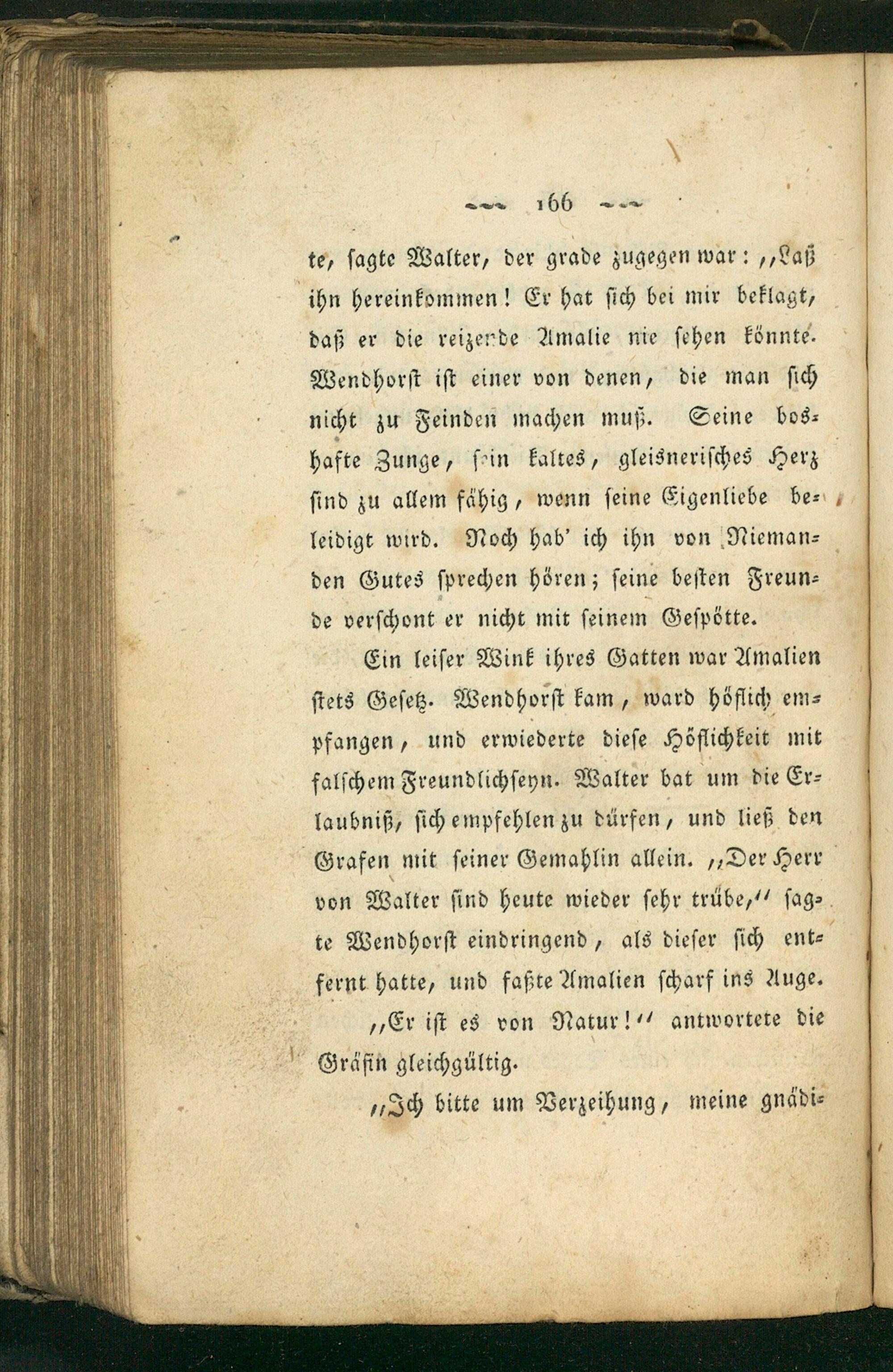 166

te, sagte Walter, der grade zugegen war: „Laß ihn hereinkommen! Er hat sich bei mir beklagt, daß er die reizende Amalie nie sehen könnte. Wendhorst ist einer von denen, die man sich nicht zu Feinden machen muß. Seine boshafte Zunge, sein kaltes, gleisnerisches Herz sind zu allem fähig, wenn seine Eigenliebe beleidigt wird. Noch hab' ich ihn von Niemanden Gutes sprechen hören; seine besten Freunde verschont er nicht mit seinem Gespötte.

Ein leiser Wink ihres Gatten war Amalien stets Gesetz. Wendhorst kam, ward höflich empfangen, und erwiederte diese Höflichkeit mit falschem Freundlichseyn. Walter bat um die Erlaubniß, sich empfehlen zu dürfen, und ließ den Grafen mit seiner Gemahlin allein. „Der Herr von Walter sind heute wieder sehr trübe,“ sagte Wendhorst eindringend, als dieser sich entfernt hatte, und faßte Amalien scharf ins Auge.

„Er ist es von Natur!“ antwortete die Gräfin gleichgültig.

„Ich bitte um Verzeihung, meine gnädi-